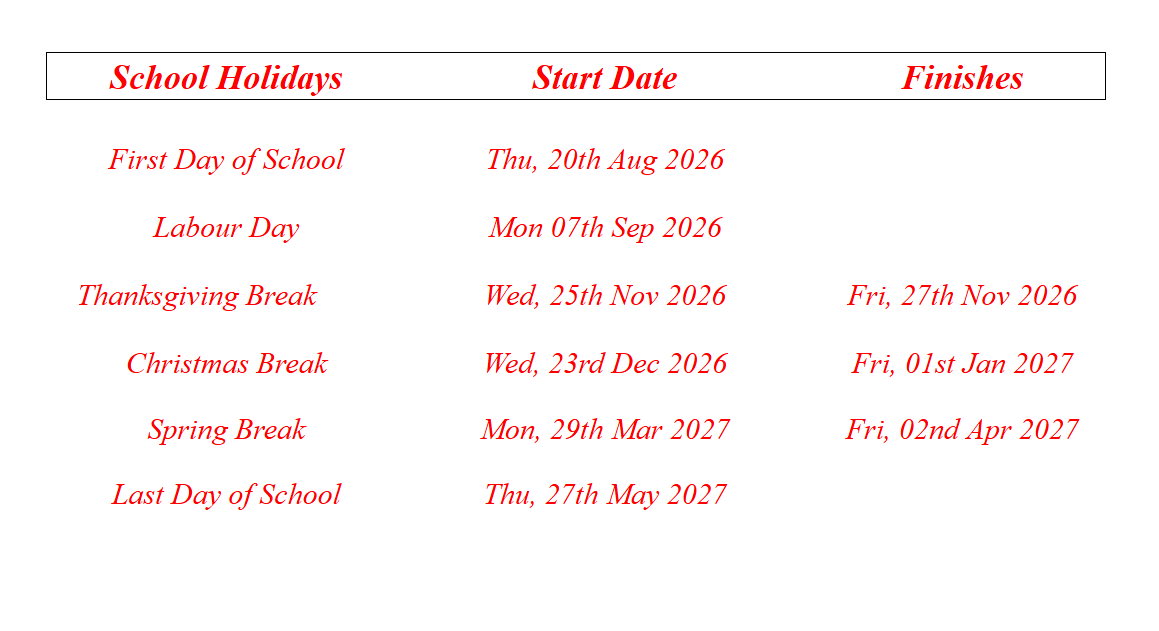 | School Holidays | Start Date | Finishes |
|---|---|---|
| First Day of School | Thu, 20th Aug 2026 | |
| Labour Day | Mon 07th Sep 2026 | |
| Thanksgiving Break | Wed, 25th Nov 2026 | Fri, 27th Nov 2026 |
| Christmas Break | Wed, 23rd Dec 2026 | Fri, 01st Jan 2027 |
| Spring Break | Mon, 29th Mar 2027 | Fri, 02nd Apr 2027 |
| Last Day of School | Thu, 27th May 2027 | |